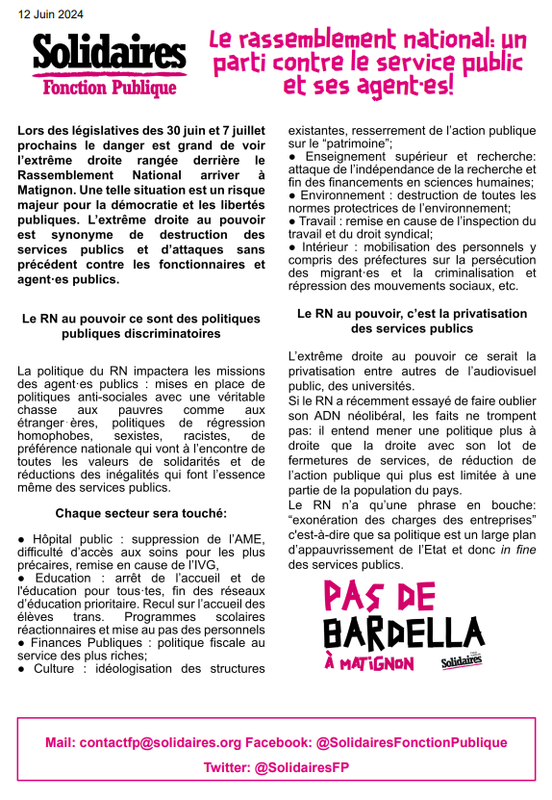 12 Juin 2024

Solidaires
Fonction Publique

Le rassemblement national: un parti contre le service public et ses agent·es!

Lors des législatives des 30 juin et 7 juillet prochains le danger est grand de voir l'extrême droite rangée derrière le Rassemblement National arriver à Matignon. Une telle situation est un risque majeur pour la démocratie et les libertés publiques. L'extrême droite au pouvoir est synonyme de destruction des services publics et d'attaques sans précédent contre les fonctionnaires et agent·es publics.

Le RN au pouvoir ce sont des politiques publiques discriminatoires

La politique du RN impactera les missions des agent·es publics : mises en place de politiques anti-sociales avec une véritable chasse aux pauvres comme aux étranger·ères, politiques de régression homophobes, sexistes, racistes, de préférence nationale qui vont à l'encontre de toutes les valeurs de solidarités et de réductions des inégalités qui font l'essence même des services publics.

Chaque secteur sera touché:

● Hôpital public : suppression de l'AME, difficulté d'accès aux soins pour les plus précaires, remise en cause de l'IVG,
● Education : arrêt de l'accueil et de l'éducation pour tous·tes, fin des réseaux d'éducation prioritaire. Recul sur l'accueil des élèves trans. Programmes scolaires réactionnaires et mise au pas des personnels
● Finances Publiques : politique fiscale au service des plus riches;
● Culture : idéologisation des structures existantes, resserrement de l'action publique sur le "patrimoine";
● Enseignement supérieur et recherche: attaque de l'indépendance de la recherche et fin des financements en sciences humaines;
● Environnement : destruction de toutes les normes protectrices de l'environnement;
● Travail : remise en cause de l'inspection du travail et du droit syndical;
● Intérieur : mobilisation des personnels y compris des préfectures sur la persécution des migrant·es et la criminalisation et répression des mouvements sociaux, etc.

Le RN au pouvoir, c'est la privatisation des services publics

L'extrême droite au pouvoir ce serait la privatisation entre autres de l'audiovisuel public, des universités.
Si le RN a récemment essayé de faire oublier son ADN néolibéral, les faits ne trompent pas: il entend mener une politique plus à droite que la droite avec son lot de fermetures de services, de réduction de l'action publique qui plus est limitée à une partie de la population du pays.
Le RN n'a qu'une phrase en bouche: "exonération des charges des entreprises" c'est-à-dire que sa politique est un large plan d'appauvrissement de l'Etat et donc in fine des services publics.

PAS DE BARDELLA À MATIGNON
Solidaires

Mail: contactfp@solidaires.org Facebook: @SolidairesFonctionPublique
Twitter: @SolidairesFP